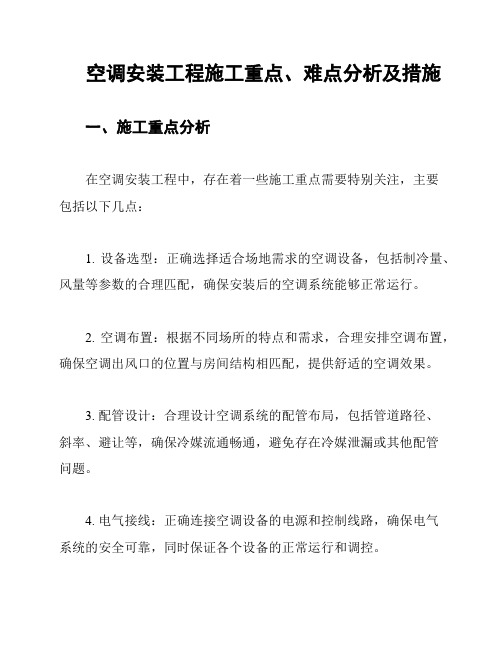 空调安装工程施工重点、难点分析及措施

一、施工重点分析

在空调安装工程中，存在着一些施工重点需要特别关注，主要包括以下几点：

1. 设备选型：正确选择适合场地需求的空调设备，包括制冷量、风量等参数的合理匹配，确保安装后的空调系统能够正常运行。

2. 空调布置：根据不同场所的特点和需求，合理安排空调布置，确保空调出风口的位置与房间结构相匹配，提供舒适的空调效果。

3. 配管设计：合理设计空调系统的配管布局，包括管道路径、斜率、避让等，确保冷媒流通畅通，避免存在冷媒泄漏或其他配管问题。

4. 电气接线：正确连接空调设备的电源和控制线路，确保电气系统的安全可靠，同时保证各个设备的正常运行和调控。